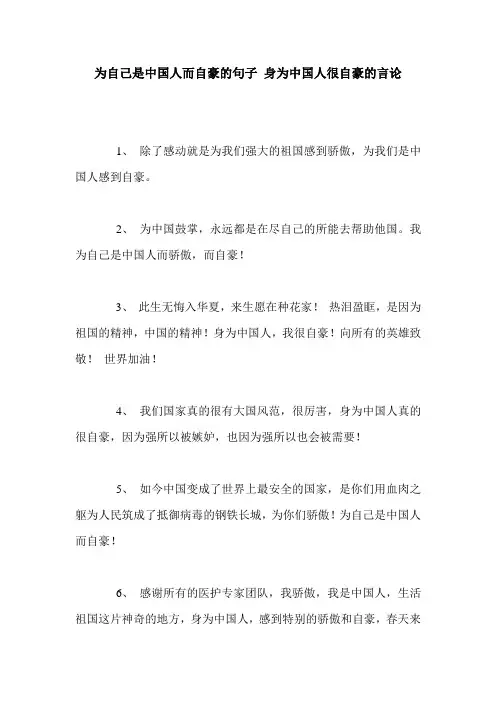 为自己是中国人而自豪的句子 身为中国人很自豪的言论

1、 除了感动就是为我们强大的祖国感到骄傲，为我们是中国人感到自豪。

2、 为中国鼓掌，永远都是在尽自己的所能去帮助他国。我为自己是中国人而骄傲，而自豪！

3、 此生无悔入华夏，来生愿在种花家！ 热泪盈眶，是因为祖国的精神，中国的精神！身为中国人，我很自豪！向所有的英雄致敬！ 世界加油！

4、 我们国家真的很有大国风范，很厉害，身为中国人真的很自豪，因为强所以被嫉妒，也因为强所以也会被需要！

5、 如今中国变成了世界上最安全的国家，是你们用血肉之躯为人民筑成了抵御病毒的钢铁长城，为你们骄傲！为自己是中国人而自豪！

6、 感谢所有的医护专家团队，我骄傲，我是中国人，生活祖国这片神奇的地方，身为中国人，感到特别的骄傲和自豪，春天来